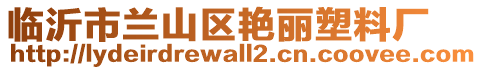 临沂市兰山区艳丽塑料厂
http://lydeirdrewall2.cn.coovee.com